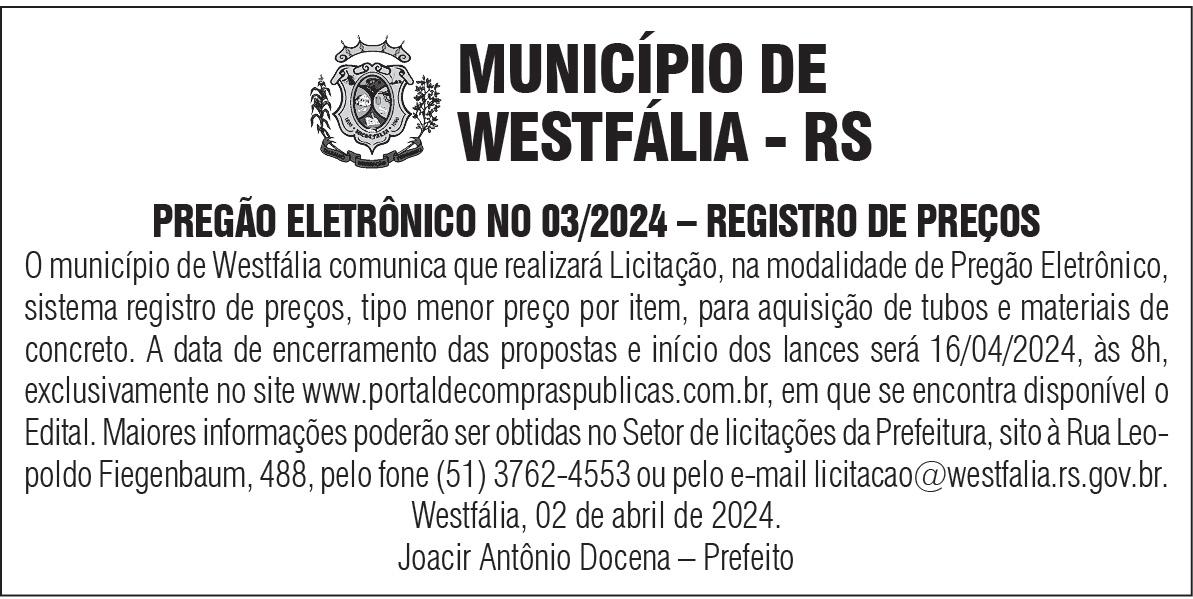 MUNICÍPIO DE
WESTFÁLIA - RS

PREGÃO ELETRÔNICO NO 03/2024 – REGISTRO DE PREÇOS

O município de Westfália comunica que realizará Licitação, na modalidade de Pregão Eletrônico, sistema registro de preços, tipo menor preço por item, para aquisição de tubos e materiais de concreto. A data de encerramento das propostas e início dos lances será 16/04/2024, às 8h, exclusivamente no site www.portaldecompraspublicas.com.br, em que se encontra disponível o Edital. Maiores informações poderão ser obtidas no Setor de licitações da Prefeitura, sito à Rua Leopoldo Fiegenbaum, 488, pelo fone (51) 3762-4553 ou pelo e-mail licitacao@westfalia.rs.gov.br.

Westfália, 02 de abril de 2024.

Joacir Antônio Docena – Prefeito